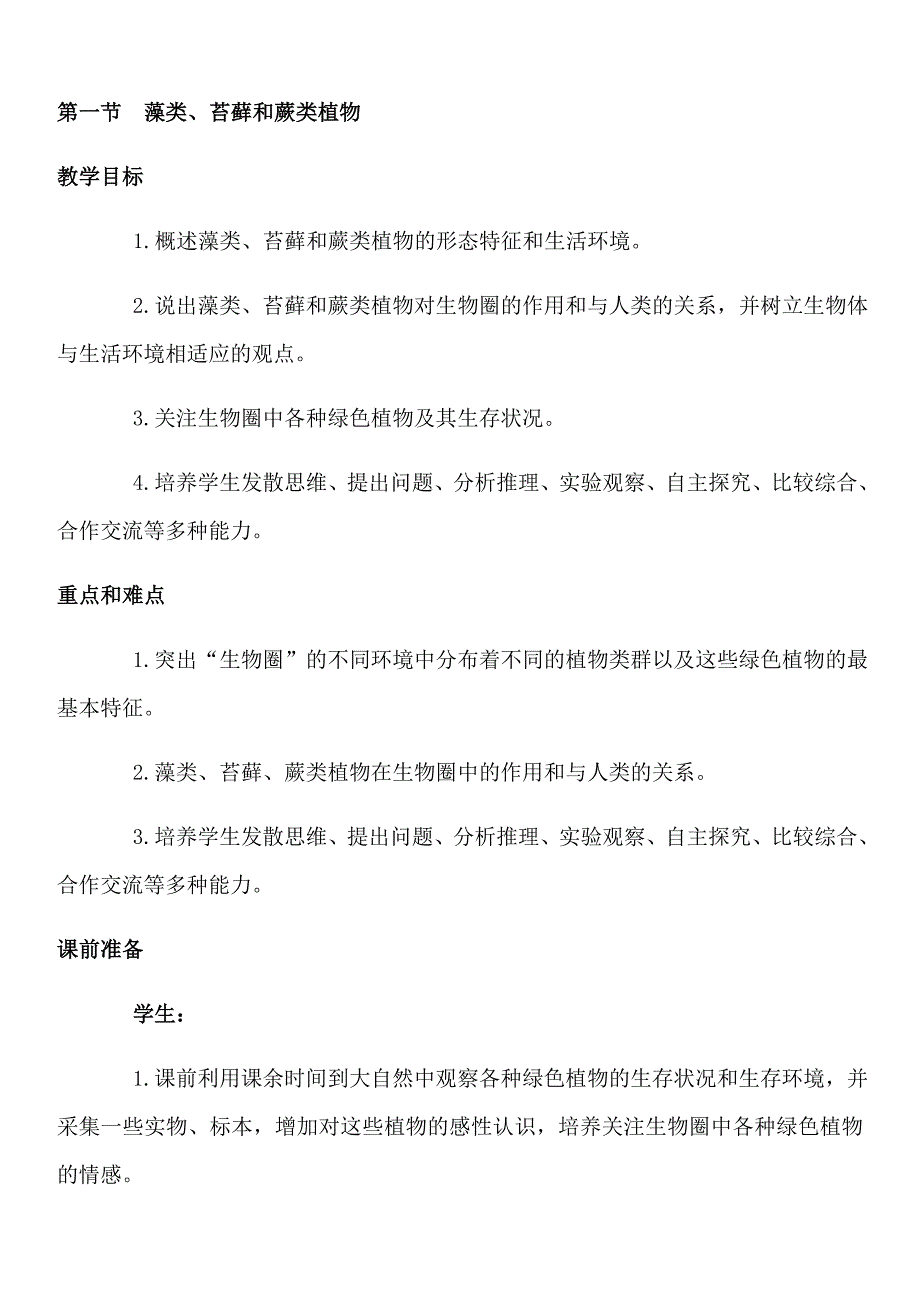 第一节　藻类、苔藓和蕨类植物

教学目标

1.概述藻类、苔藓和蕨类植物的形态特征和生活环境。

2.说出藻类、苔藓和蕨类植物对生物圈的作用和与人类的关系，并树立生物体与生活环境相适应的观点。

3.关注生物圈中各种绿色植物及其生存状况。

4.培养学生发散思维、提出问题、分析推理、实验观察、自主探究、比较综合、合作交流等多种能力。

重点和难点

1.突出“生物圈”的不同环境中分布着不同的植物类群以及这些绿色植物的最基本特征。

2.藻类、苔藓、蕨类植物在生物圈中的作用和与人类的关系。

3.培养学生发散思维、提出问题、分析推理、实验观察、自主探究、比较综合、合作交流等多种能力。

课前准备

学生：

1.课前利用课余时间到大自然中观察各种绿色植物的生存状况和生存环境，并采集一些实物、标本，增加对这些植物的感性认识，培养关注生物圈中各种绿色植物的情感。